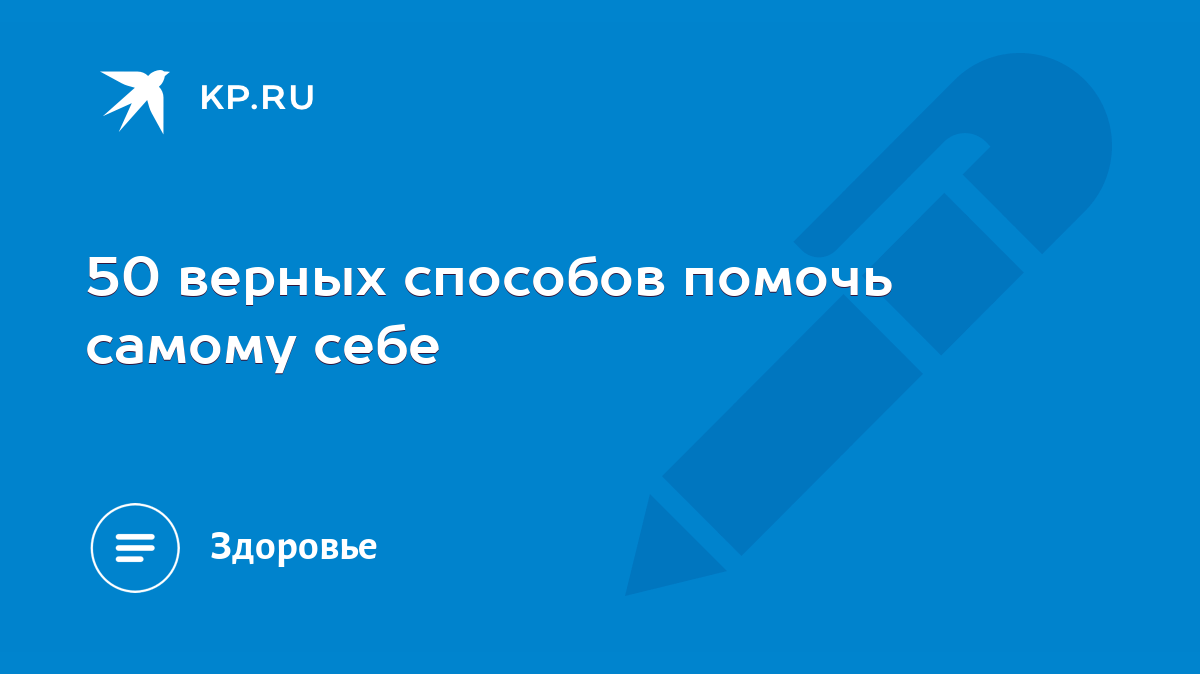 KP.RU

50 верных способов помочь самому себе

Здоровье